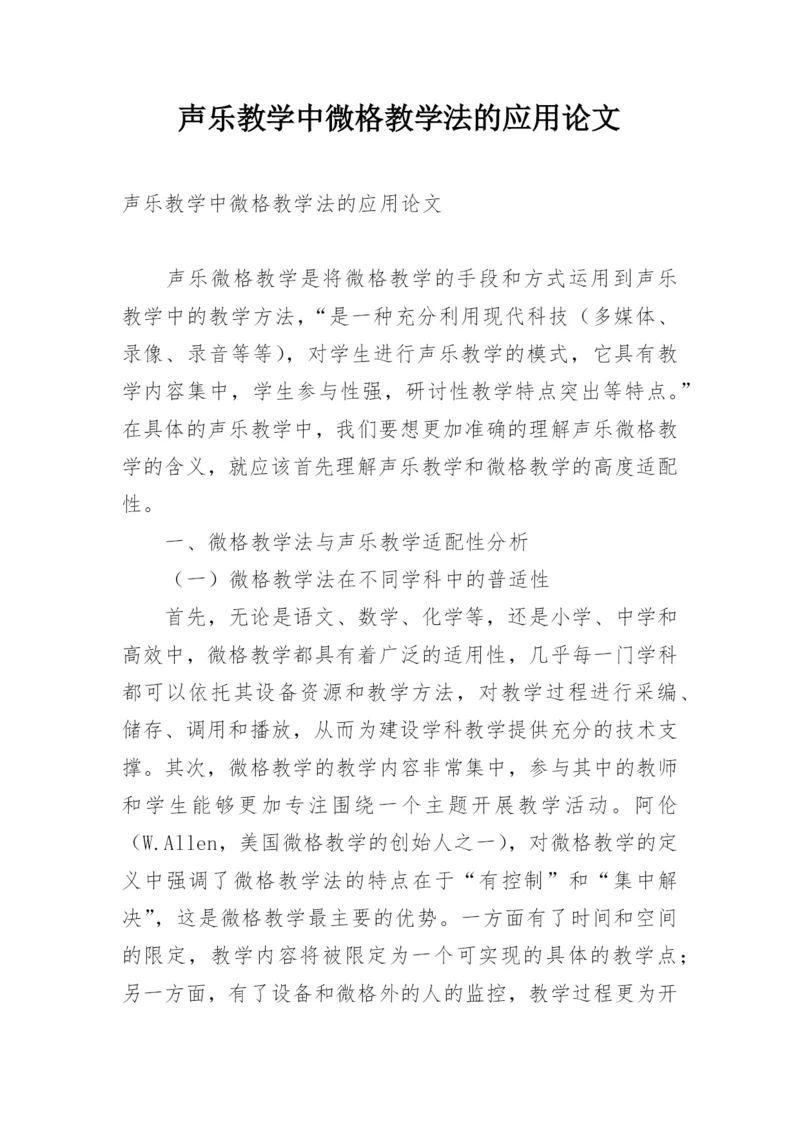 声乐教学中微格教学法的应用论文

声乐教学中微格教学法的应用论文

声乐微格教学是将微格教学的手段和方式运用到声乐教学中的教学方法，“是一种充分利用现代科技（多媒体、录像、录音等等），对学生进行声乐教学的模式，它具有教学内容集中，学生参与性强，研讨性教学特点突出等特点。”在具体的声乐教学中，我们要想更加准确的理解声乐微格教学的含义，就应该首先理解声乐教学和微格教学的高度适配性。

一、微格教学法与声乐教学适配性分析

（一）微格教学法在不同学科中的普适性

首先，无论是语文、数学、化学等，还是小学、中学和高效中，微格教学都具有着广泛的适用性，几乎每一门学科都可以依托其设备资源和教学方法，对教学过程进行采编、储存、调用和播放，从而为建设学科教学提供充分的技术支撑。其次，微格教学的教学内容非常集中，参与其中的教师和学生能够更加专注围绕一个主题开展教学活动。阿伦（W.Allen，美国微格教学的创始人之一），对微格教学的定义中强调了微格教学法的特点在于“有控制”和“集中解决”，这是微格教学最主要的优势。一方面有了时间和空间的限定，教学内容将被限定为一个可实现的具体的教学点；另一方面，有了设备和微格外的人的监控，教学过程更为开